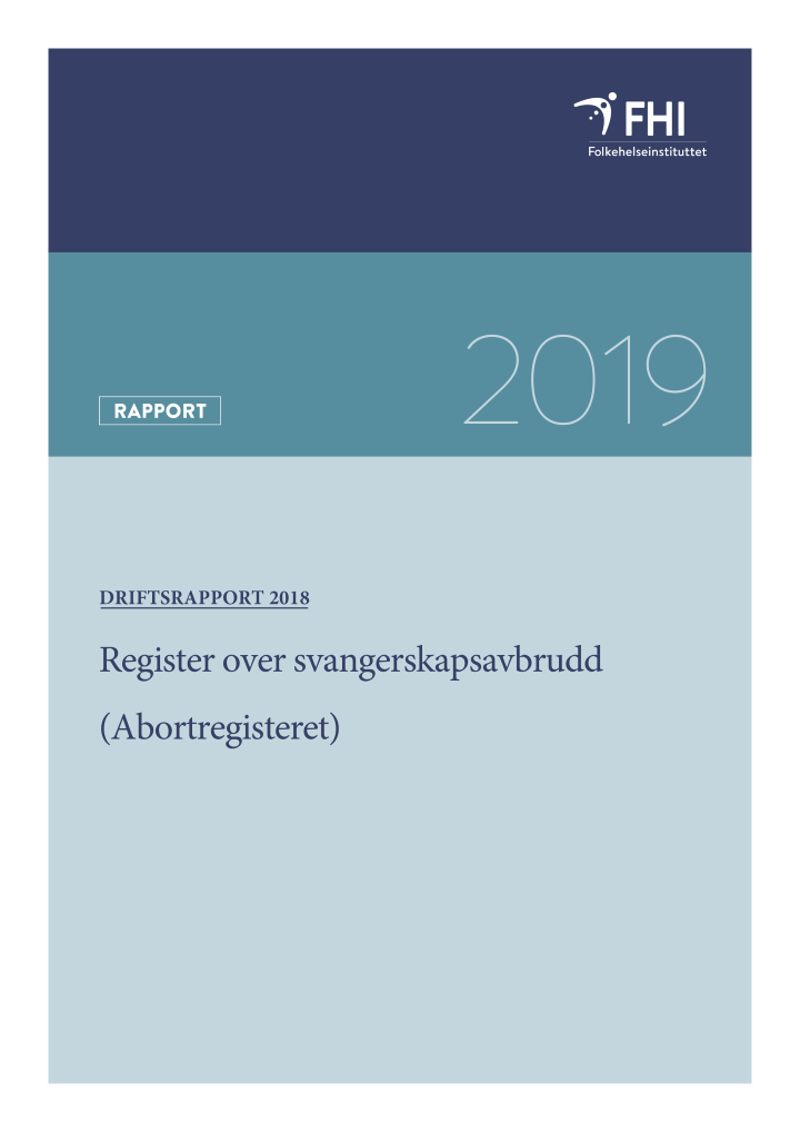 FHI
Folkehelseinstituttet

RAPPORT

2019

DRIFTSRAPPORT 2018

Register over svangerskapsavbrudd

(Abortregisteret)